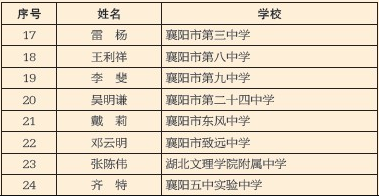 | 序号 | 姓名 | 学校 |
|---|---|---|
| 17 | 雷　杨 | 襄阳市第三中学 |
| 18 | 王利祥 | 襄阳市第八中学 |
| 19 | 李　斐 | 襄阳市第九中学 |
| 20 | 吴明谦 | 襄阳市第二十四中学 |
| 21 | 戴　莉 | 襄阳市东风中学 |
| 22 | 邓云明 | 襄阳市致远中学 |
| 23 | 张陈伟 | 湖北文理学院附属中学 |
| 24 | 齐　特 | 襄阳五中实验中学 |